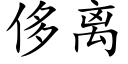 侈离